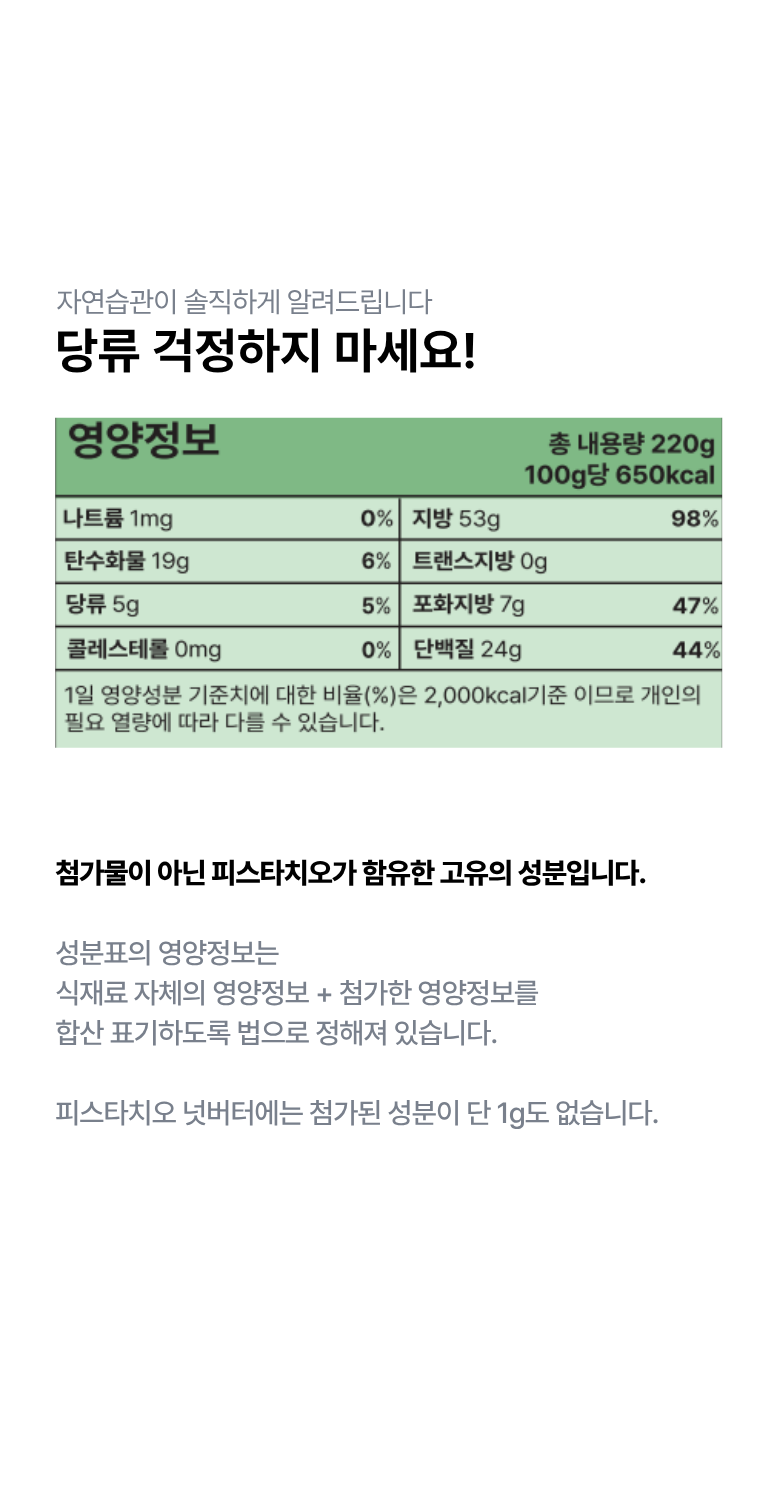 자연습관이 솔직하게 알려드립니다

당류 걱정하지 마세요!

영양정보

총 내용량 220g
100g당 650kcal

| 나트륨 1mg | 0% | 지방 53g | 98% |
|---|---|---|---|
| 탄수화물 19g | 6% | 트랜스지방 0g | |
| 당류 5g | 5% | 포화지방 7g | 47% |
| 콜레스테롤 0mg | 0% | 단백질 24g | 44% |

1일 영양성분 기준치에 대한 비율(%)은 2,000kcal기준 이므로 개인의 필요 열량에 따라 다를 수 있습니다.

첨가물이 아닌 피스타치오가 함유한 고유의 성분입니다.

성분표의 영양정보는
식재료 자체의 영양정보 + 첨가한 영양정보를
합산 표기하도록 법으로 정해져 있습니다.

피스타치오 넛버터에는 첨가된 성분이 단 1g도 없습니다.